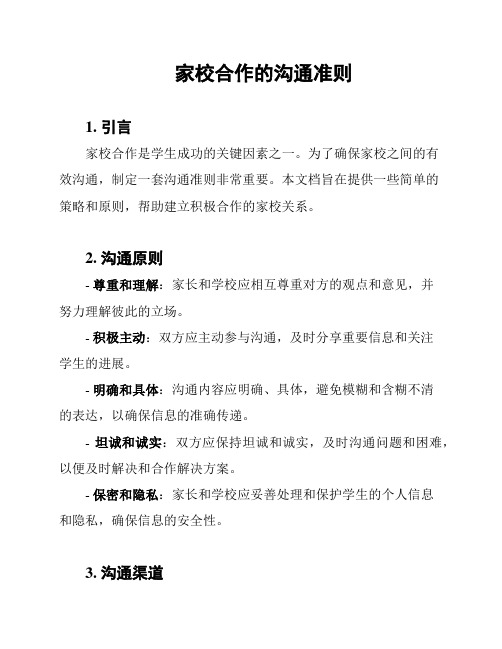 家校合作的沟通准则

1. 引言

家校合作是学生成功的关键因素之一。为了确保家校之间的有效沟通，制定一套沟通准则非常重要。本文档旨在提供一些简单的策略和原则，帮助建立积极合作的家校关系。

2. 沟通原则

- 尊重和理解：家长和学校应相互尊重对方的观点和意见，并努力理解彼此的立场。

- 积极主动：双方应主动参与沟通，及时分享重要信息和关注学生的进展。

- 明确和具体：沟通内容应明确、具体，避免模糊和含糊不清的表达，以确保信息的准确传递。

- 坦诚和诚实：双方应保持坦诚和诚实，及时沟通问题和困难，以便及时解决和合作解决方案。

- 保密和隐私：家长和学校应妥善处理和保护学生的个人信息和隐私，确保信息的安全性。

3. 沟通渠道